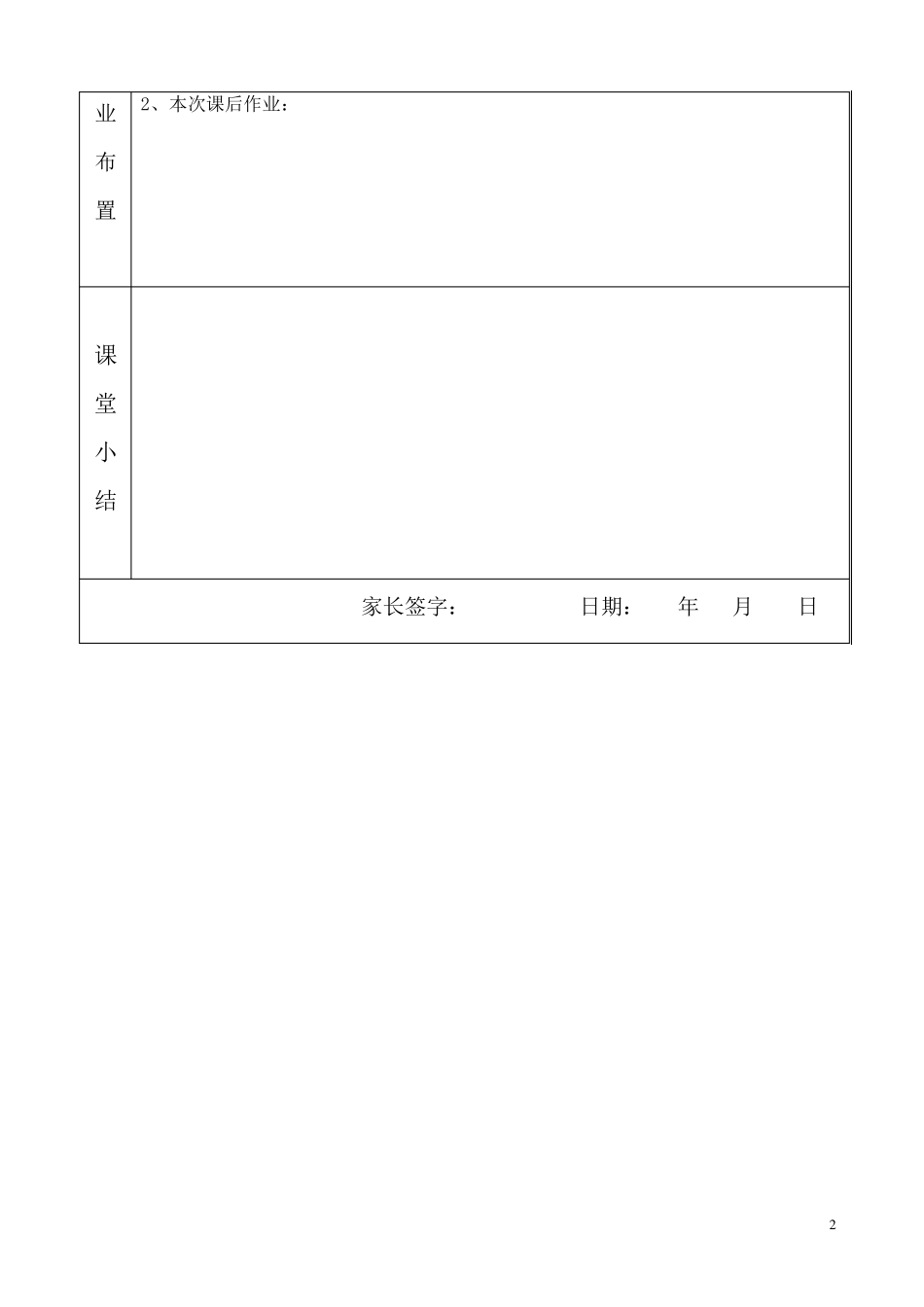 | 业布置 | 2、本次课后作业： |
|---|---|
| 课堂小结 | |
| 家长签字：　　　　日期：　年　月　日 | |

2